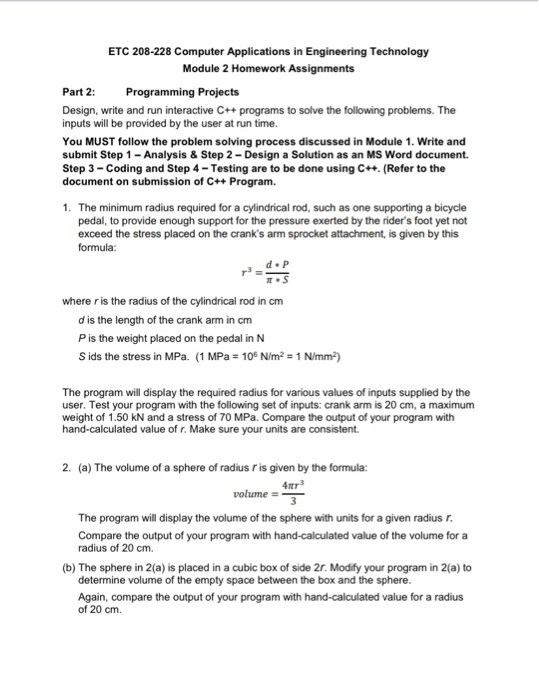 ETC 208-228 Computer Applications in Engineering Technology
Module 2 Homework Assignments

Part 2: Programming Projects

Design, write and run interactive C++ programs to solve the following problems. The inputs will be provided by the user at run time.

You MUST follow the problem solving process discussed in Module 1. Write and submit Step 1 – Analysis & Step 2 – Design a Solution as an MS Word document. Step 3 – Coding and Step 4 – Testing are to be done using C++. (Refer to the document on submission of C++ Program.

1. The minimum radius required for a cylindrical rod, such as one supporting a bicycle pedal, to provide enough support for the pressure exerted by the rider's foot yet not exceed the stress placed on the crank's arm sprocket attachment, is given by this formula:

$r^3 = \frac{d * P}{\pi * S}$

where $r$ is the radius of the cylindrical rod in cm

$d$ is the length of the crank arm in cm

$P$ is the weight placed on the pedal in N

$S$ ids the stress in MPa. (1 MPa = $10^6$ N/m$^2$ = 1 N/mm$^2$)

The program will display the required radius for various values of inputs supplied by the user. Test your program with the following set of inputs: crank arm is 20 cm, a maximum weight of 1.50 kN and a stress of 70 MPa. Compare the output of your program with hand-calculated value of $r$. Make sure your units are consistent.

2. (a) The volume of a sphere of radius $r$ is given by the formula:

$volume = \frac{4\pi r^3}{3}$

The program will display the volume of the sphere with units for a given radius $r$.

Compare the output of your program with hand-calculated value of the volume for a radius of 20 cm.

(b) The sphere in 2(a) is placed in a cubic box of side $2r$. Modify your program in 2(a) to determine volume of the empty space between the box and the sphere.

Again, compare the output of your program with hand-calculated value for a radius of 20 cm.